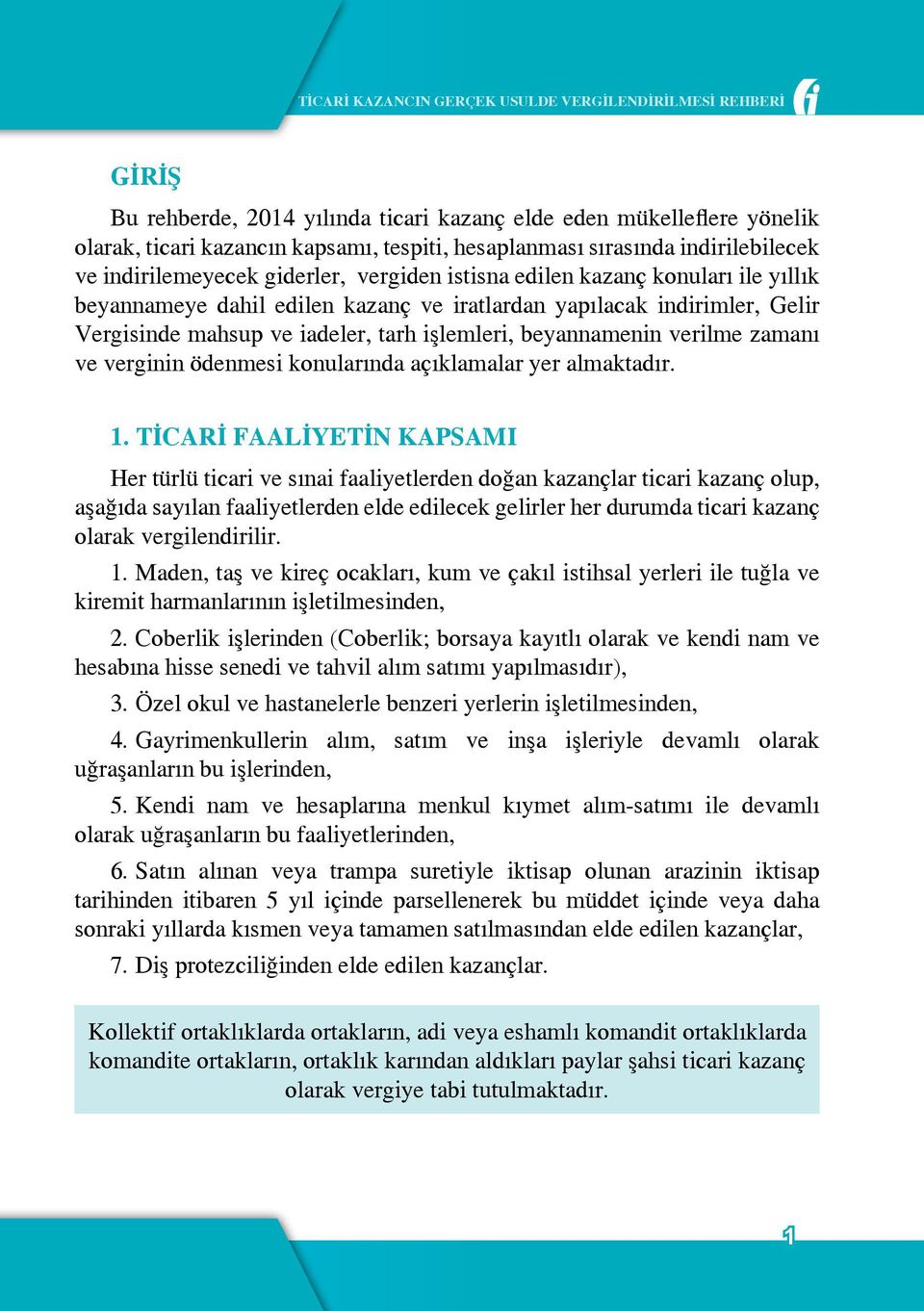 TİCARİ KAZANCIN GERÇEK USULDE VERGİLENDİRİLMESİ REHBERİ

GİRİŞ

Bu rehberde, 2014 yılında ticari kazanç elde eden mükelleflere yönelik olarak, ticari kazancın kapsamı, tespiti, hesaplanması sırasında indirilebilecek ve indirilemeyecek giderler, vergiden istisna edilen kazanç konuları ile yıllık beyannameye dahil edilen kazanç ve iratlardan yapılacak indirimler, Gelir Vergisinde mahsup ve iadeler, tarh işlemleri, beyannamenin verilme zamanı ve verginin ödenmesi konularında açıklamalar yer almaktadır.

1. TİCARİ FAALİYETİN KAPSAMI

Her türlü ticari ve sınai faaliyetlerden doğan kazançlar ticari kazanç olup, aşağıda sayılan faaliyetlerden elde edilecek gelirler her durumda ticari kazanç olarak vergilendirilir.

1. Maden, taş ve kireç ocakları, kum ve çakıl istihsal yerleri ile tuğla ve kiremit harmanlarının işletilmesinden,

2. Coberlik işlerinden (Coberlik; borsaya kayıtlı olarak ve kendi nam ve hesabına hisse senedi ve tahvil alım satımı yapılmasıdır),

3. Özel okul ve hastanelerle benzeri yerlerin işletilmesinden,

4. Gayrimenkullerin alım, satım ve inşa işleriyle devamlı olarak uğraşanların bu işlerinden,

5. Kendi nam ve hesaplarına menkul kıymet alım-satımı ile devamlı olarak uğraşanların bu faaliyetlerinden,

6. Satın alınan veya trampa suretiyle iktisap olunan arazinin iktisap tarihinden itibaren 5 yıl içinde parsellenerek bu müddet içinde veya daha sonraki yıllarda kısmen veya tamamen satılmasından elde edilen kazançlar,

7. Diş protezciliğinden elde edilen kazançlar.

Kollektif ortaklıklarda ortakların, adi veya eshamlı komandit ortaklıklarda komandite ortakların, ortaklık karından aldıkları paylar şahsi ticari kazanç olarak vergiye tabi tutulmaktadır.

1